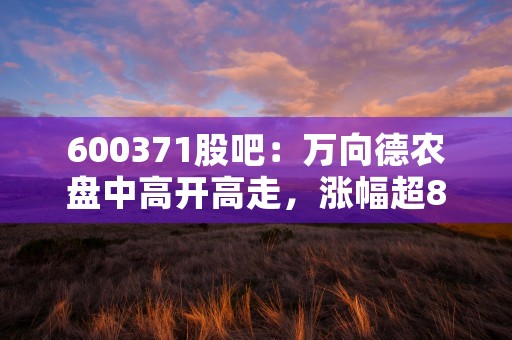 600371股吧：万向德农盘中高开高走，涨幅超8